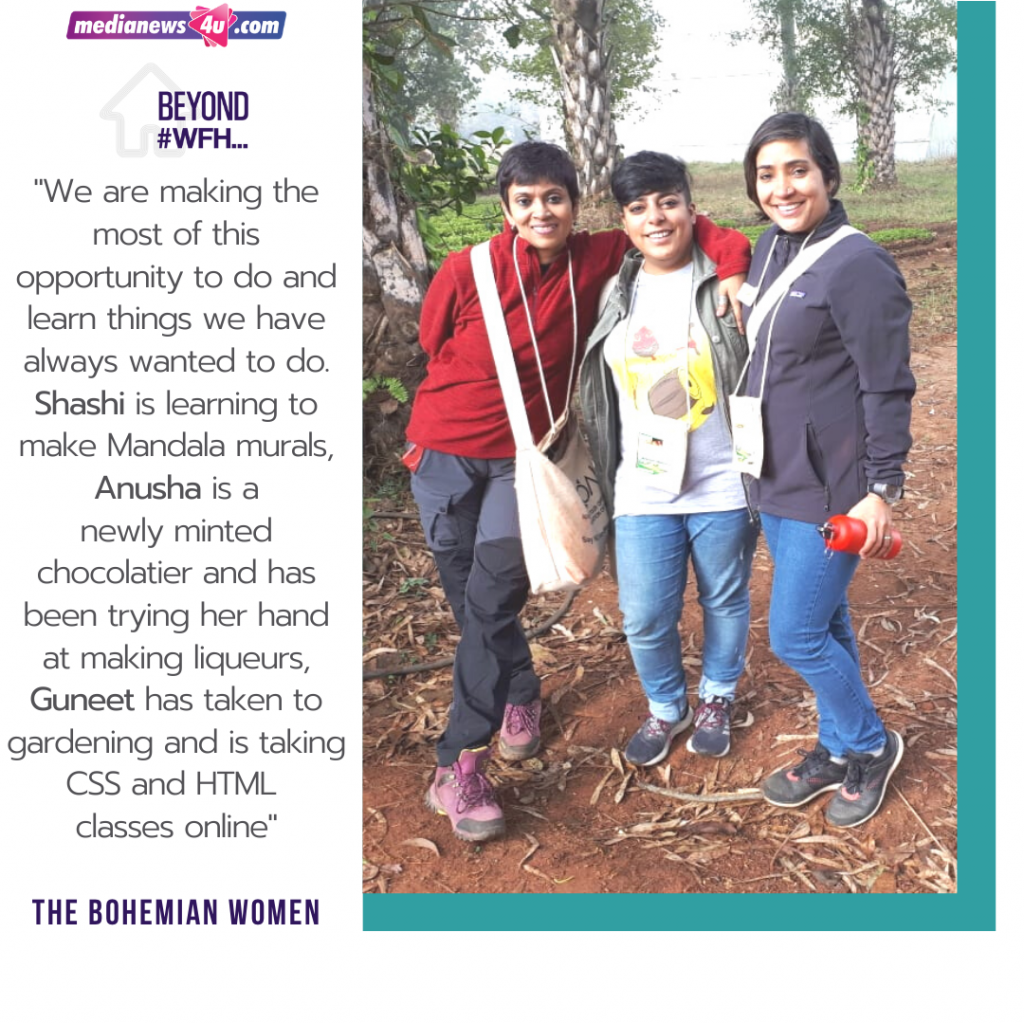 medianews4u.com

BEYOND
#WFH...

"We are making the most of this opportunity to do and learn things we have always wanted to do. Shashi is learning to make Mandala murals, Anusha is a newly minted chocolatier and has been trying her hand at making liqueurs, Guneet has taken to gardening and is taking CSS and HTML classes online"

THE BOHEMIAN WOMEN